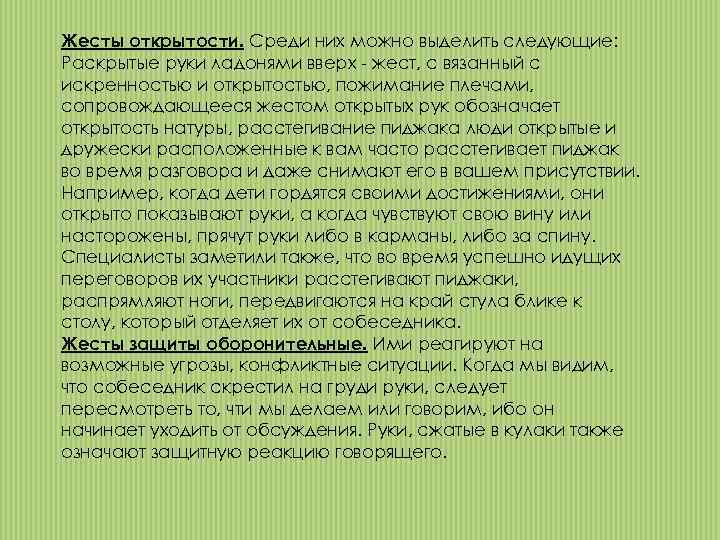 Жесты открытости. Среди них можно выделить следующие: Раскрытые руки ладонями вверх - жест, с вязанный с искренностью и открытостью, пожимание плечами, сопровождающееся жестом открытых рук обозначает открытость натуры, расстегивание пиджака люди открытые и дружески расположенные к вам часто расстегивает пиджак во время разговора и даже снимают его в вашем присутствии. Например, когда дети гордятся своими достижениями, они открыто показывают руки, а когда чувствуют свою вину или насторожены, прячут руки либо в карманы, либо за спину. Специалисты заметили также, что во время успешно идущих переговоров их участники расстегивают пиджаки, распрямляют ноги, передвигаются на край стула блике к столу, который отделяет их от собеседника.
Жесты защиты оборонительные. Ими реагируют на возможные угрозы, конфликтные ситуации. Когда мы видим, что собеседник скрестил на груди руки, следует пересмотреть то, чти мы делаем или говорим, ибо он начинает уходить от обсуждения. Руки, сжатые в кулаки также означают защитную реакцию говорящего.